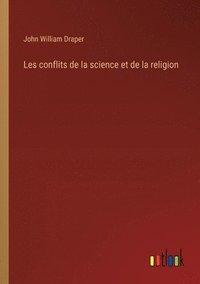 John William Draper

Les conflits de la science et de la religion

outlook